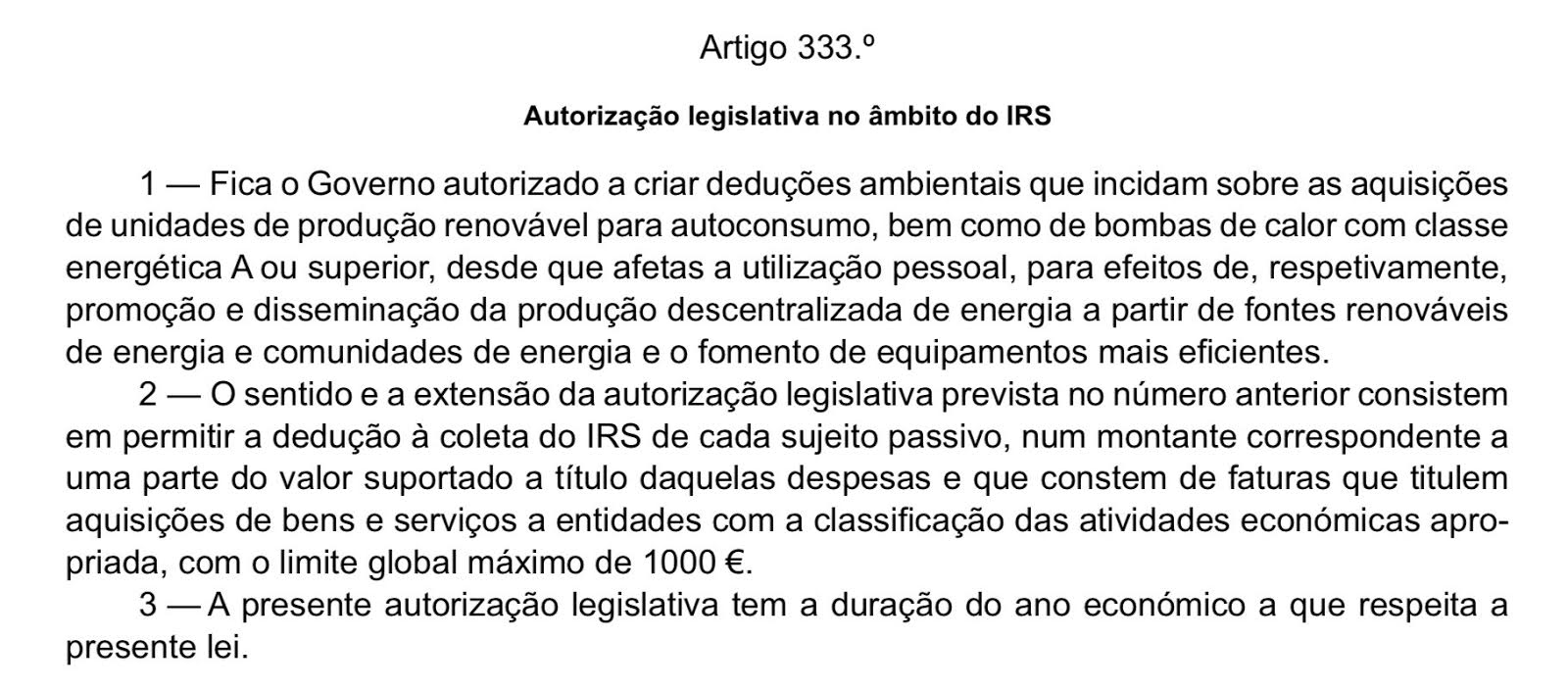 Artigo 333.º

Autorização legislativa no âmbito do IRS

1 — Fica o Governo autorizado a criar deduções ambientais que incidam sobre as aquisições de unidades de produção renovável para autoconsumo, bem como de bombas de calor com classe energética A ou superior, desde que afetas a utilização pessoal, para efeitos de, respetivamente, promoção e disseminação da produção descentralizada de energia a partir de fontes renováveis de energia e comunidades de energia e o fomento de equipamentos mais eficientes.

2 — O sentido e a extensão da autorização legislativa prevista no número anterior consistem em permitir a dedução à coleta do IRS de cada sujeito passivo, num montante correspondente a uma parte do valor suportado a título daquelas despesas e que constem de faturas que titulem aquisições de bens e serviços a entidades com a classificação das atividades económicas apropriada, com o limite global máximo de 1000 €.

3 — A presente autorização legislativa tem a duração do ano económico a que respeita a presente lei.